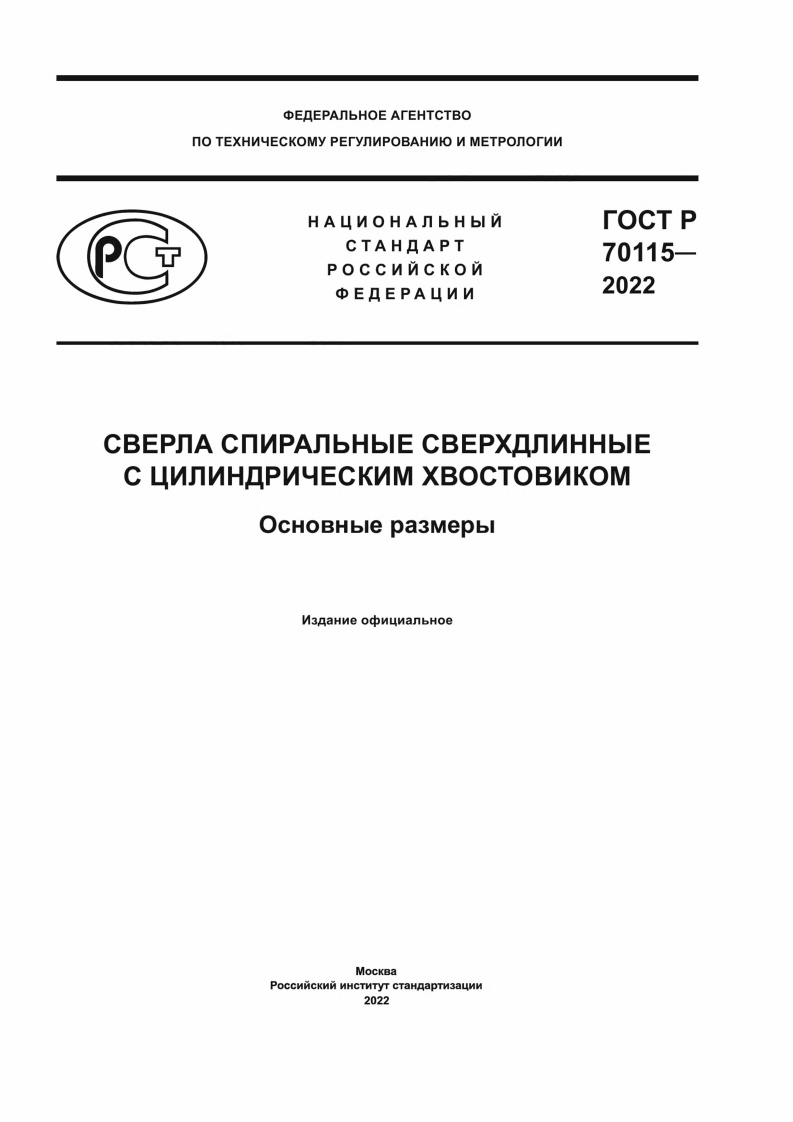 ФЕДЕРАЛЬНОЕ АГЕНТСТВО
ПО ТЕХНИЧЕСКОМУ РЕГУЛИРОВАНИЮ И МЕТРОЛОГИИ

РСТ

НАЦИОНАЛЬНЫЙ
СТАНДАРТ
РОССИЙСКОЙ
ФЕДЕРАЦИИ

ГОСТ Р
70115—
2022

СВЕРЛА СПИРАЛЬНЫЕ СВЕРХДЛИННЫЕ
С ЦИЛИНДРИЧЕСКИМ ХВОСТОВИКОМ

Основные размеры

Издание официальное

Москва
Российский институт стандартизации
2022